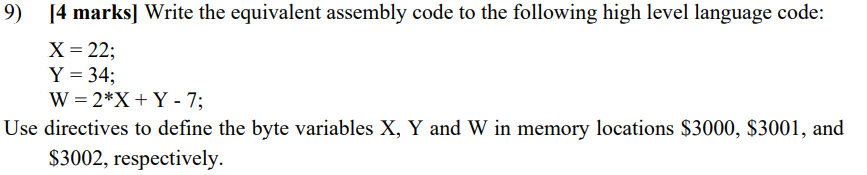 9) [4 marks] Write the equivalent assembly code to the following high level language code:

X = 22;
Y = 34;
W = 2*X + Y - 7;

Use directives to define the byte variables X, Y and W in memory locations \$3000, \$3001, and \$3002, respectively.